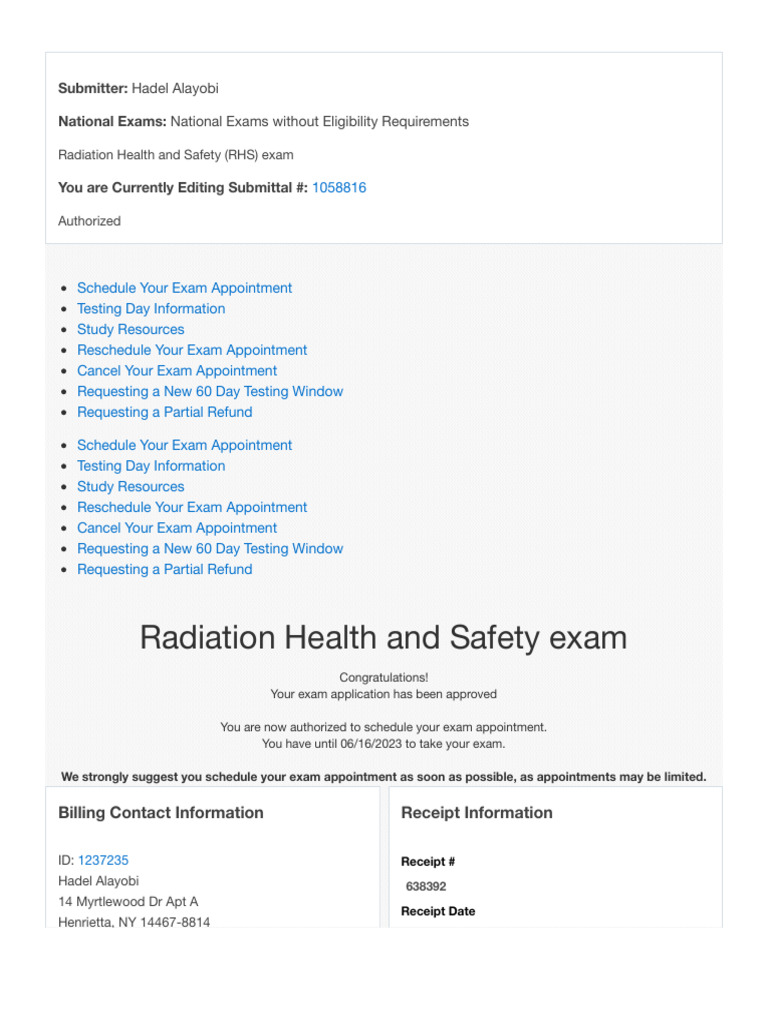 **Submitter:** Hadel Alayobi

**National Exams:** National Exams without Eligibility Requirements

Radiation Health and Safety (RHS) exam

**You are Currently Editing Submittal #:** 1058816

Authorized

- Schedule Your Exam Appointment
- Testing Day Information
- Study Resources
- Reschedule Your Exam Appointment
- Cancel Your Exam Appointment
- Requesting a New 60 Day Testing Window
- Requesting a Partial Refund

- Schedule Your Exam Appointment
- Testing Day Information
- Study Resources
- Reschedule Your Exam Appointment
- Cancel Your Exam Appointment
- Requesting a New 60 Day Testing Window
- Requesting a Partial Refund

Radiation Health and Safety exam

Congratulations!
Your exam application has been approved

You are now authorized to schedule your exam appointment.
You have until 06/16/2023 to take your exam.

**We strongly suggest you schedule your exam appointment as soon as possible, as appointments may be limited.**

**Billing Contact Information**

ID: 1237235
Hadel Alayobi
14 Myrtlewood Dr Apt A
Henrietta, NY 14467-8814

**Receipt Information**

**Receipt #**
638392
**Receipt Date**